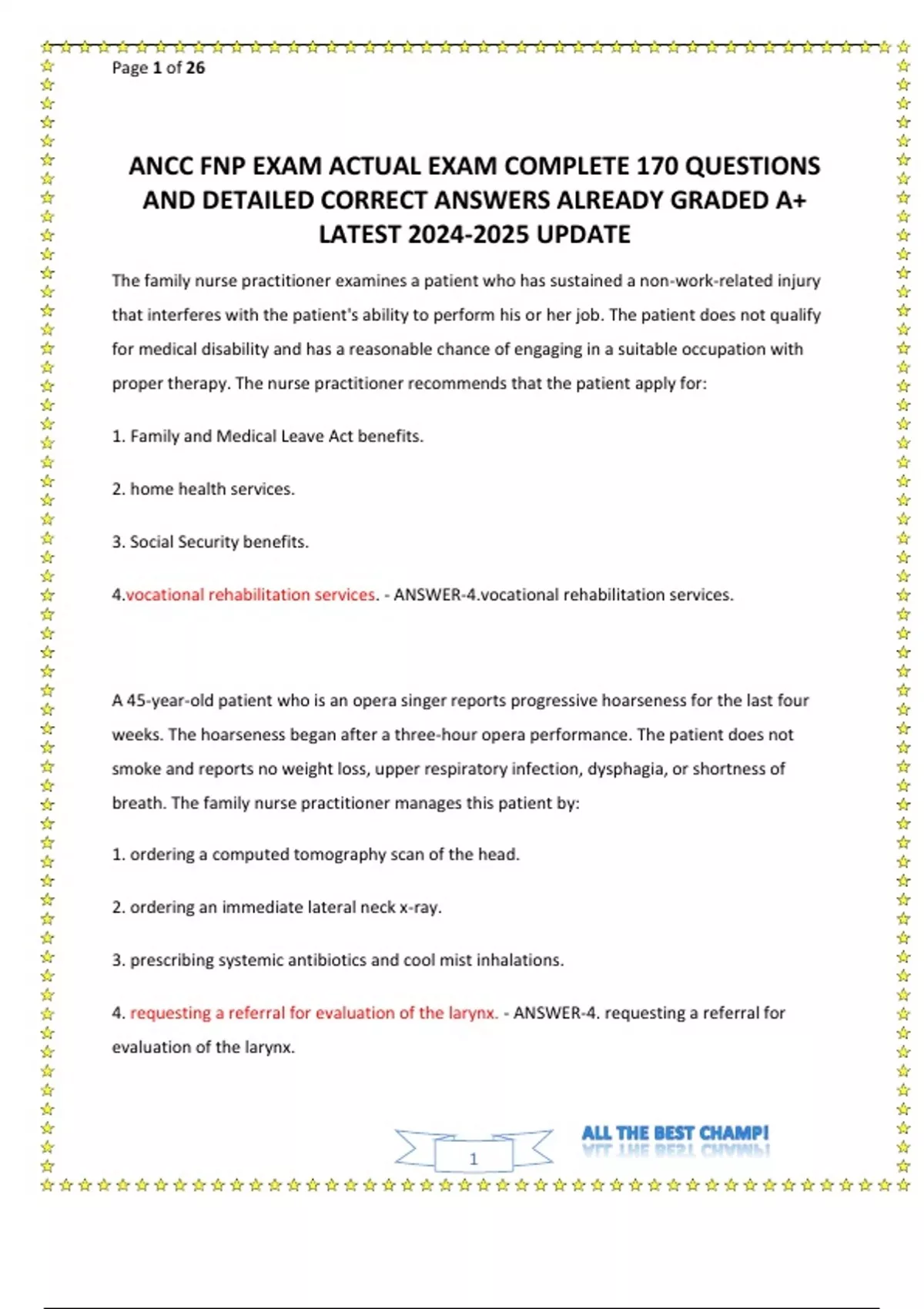 Page 1 of 26

ANCC FNP EXAM ACTUAL EXAM COMPLETE 170 QUESTIONS AND DETAILED CORRECT ANSWERS ALREADY GRADED A+ LATEST 2024-2025 UPDATE

The family nurse practitioner examines a patient who has sustained a non-work-related injury that interferes with the patient's ability to perform his or her job. The patient does not qualify for medical disability and has a reasonable chance of engaging in a suitable occupation with proper therapy. The nurse practitioner recommends that the patient apply for:

1. Family and Medical Leave Act benefits.

2. home health services.

3. Social Security benefits.

4.vocational rehabilitation services. - ANSWER-4.vocational rehabilitation services.

A 45-year-old patient who is an opera singer reports progressive hoarseness for the last four weeks. The hoarseness began after a three-hour opera performance. The patient does not smoke and reports no weight loss, upper respiratory infection, dysphagia, or shortness of breath. The family nurse practitioner manages this patient by:

1. ordering a computed tomography scan of the head.

2. ordering an immediate lateral neck x-ray.

3. prescribing systemic antibiotics and cool mist inhalations.

4. requesting a referral for evaluation of the larynx. - ANSWER-4. requesting a referral for evaluation of the larynx.

1

ALL THE BEST CHAMP!